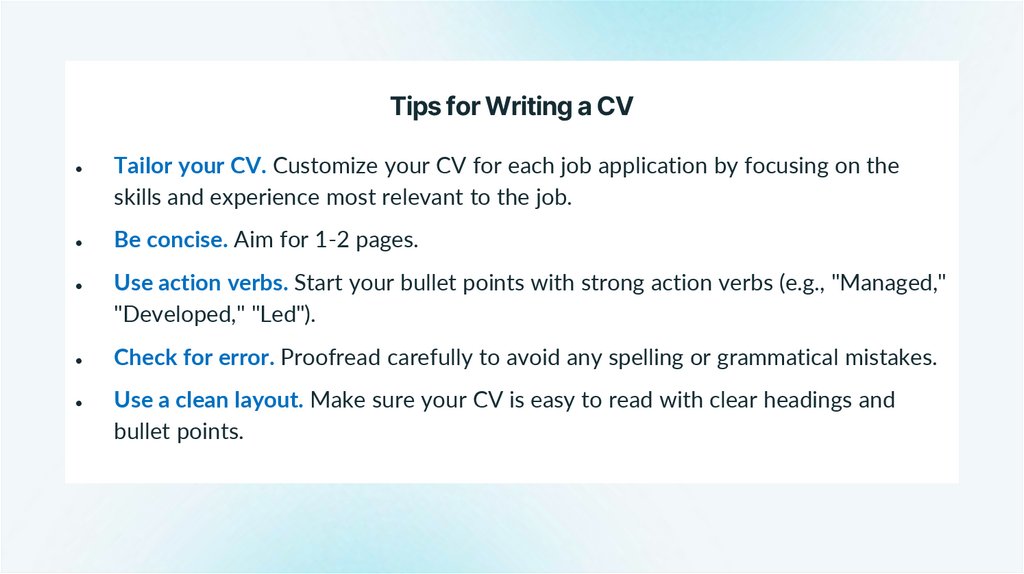 Tips for Writing a CV

• Tailor your CV. Customize your CV for each job application by focusing on the skills and experience most relevant to the job.

• Be concise. Aim for 1-2 pages.

• Use action verbs. Start your bullet points with strong action verbs (e.g., "Managed," "Developed," "Led").

• Check for error. Proofread carefully to avoid any spelling or grammatical mistakes.

• Use a clean layout. Make sure your CV is easy to read with clear headings and bullet points.